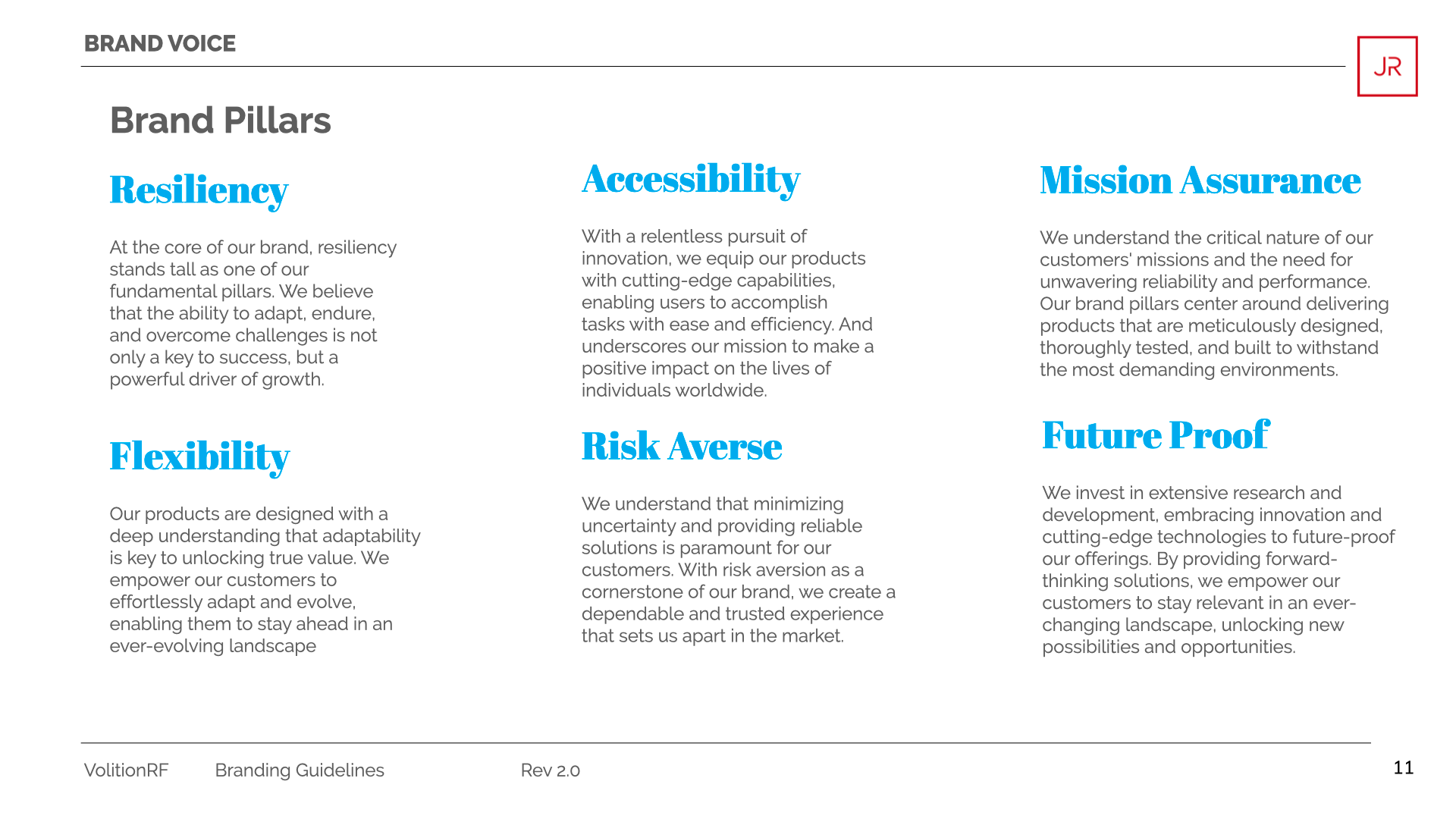 BRAND VOICE

JR

Brand Pillars

Resiliency

At the core of our brand, resiliency stands tall as one of our fundamental pillars. We believe that the ability to adapt, endure, and overcome challenges is not only a key to success, but a powerful driver of growth.

Flexibility

Our products are designed with a deep understanding that adaptability is key to unlocking true value. We empower our customers to effortlessly adapt and evolve, enabling them to stay ahead in an ever-evolving landscape

Accessibility

With a relentless pursuit of innovation, we equip our products with cutting-edge capabilities, enabling users to accomplish tasks with ease and efficiency. And underscores our mission to make a positive impact on the lives of individuals worldwide.

Risk Averse

We understand that minimizing uncertainty and providing reliable solutions is paramount for our customers. With risk aversion as a cornerstone of our brand, we create a dependable and trusted experience that sets us apart in the market.

Mission Assurance

We understand the critical nature of our customers' missions and the need for unwavering reliability and performance. Our brand pillars center around delivering products that are meticulously designed, thoroughly tested, and built to withstand the most demanding environments.

Future Proof

We invest in extensive research and development, embracing innovation and cutting-edge technologies to future-proof our offerings. By providing forward-thinking solutions, we empower our customers to stay relevant in an ever-changing landscape, unlocking new possibilities and opportunities.

VolitionRF Branding Guidelines Rev 2.0

11